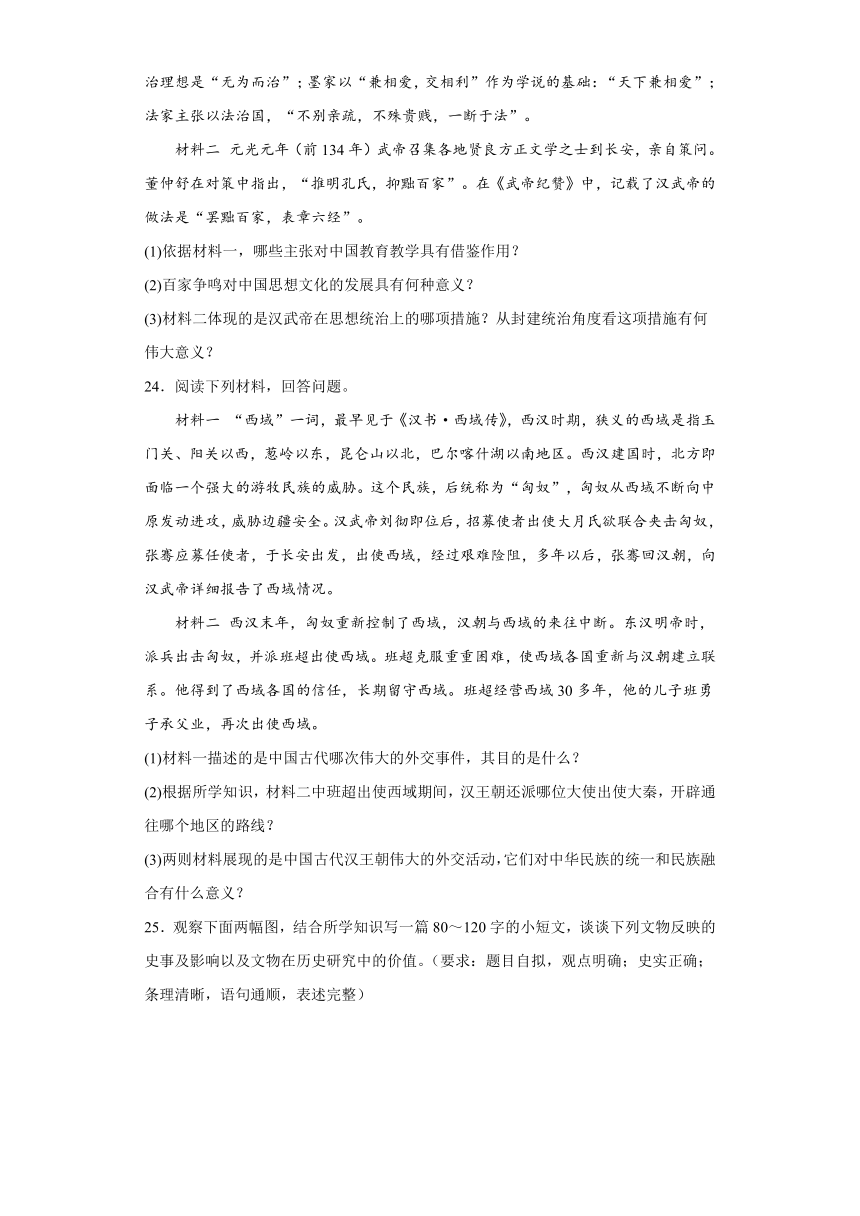 治理想是“无为而治”；墨家以“兼相爱，交相利”作为学说的基础：“天下兼相爱”；法家主张以法治国，“不别亲疏，不殊贵贱，一断于法”。

材料二 元光元年（前134年）武帝召集各地贤良方正文学之士到长安，亲自策问。董仲舒在对策中指出，“推明孔氏，抑黜百家”。在《武帝纪赞》中，记载了汉武帝的做法是“罢黜百家，表章六经”。

(1)依据材料一，哪些主张对中国教育教学具有借鉴作用？

(2)百家争鸣对中国思想文化的发展具有何种意义？

(3)材料二体现的是汉武帝在思想统治上的哪项措施？从封建统治角度看这项措施有何伟大意义？

24．阅读下列材料，回答问题。

材料一 “西域”一词，最早见于《汉书·西域传》，西汉时期，狭义的西域是指玉门关、阳关以西，葱岭以东，昆仑山以北，巴尔喀什湖以南地区。西汉建国时，北方即面临一个强大的游牧民族的威胁。这个民族，后统称为“匈奴”，匈奴从西域不断向中原发动进攻，威胁边疆安全。汉武帝刘彻即位后，招募使者出使大月氏欲联合夹击匈奴，张骞应募任使者，于长安出发，出使西域，经过艰难险阻，多年以后，张骞回汉朝，向汉武帝详细报告了西域情况。

材料二 西汉末年，匈奴重新控制了西域，汉朝与西域的来往中断。东汉明帝时，派兵出击匈奴，并派班超出使西域。班超克服重重困难，使西域各国重新与汉朝建立联系。他得到了西域各国的信任，长期留守西域。班超经营西域30多年，他的儿子班勇子承父业，再次出使西域。

(1)材料一描述的是中国古代哪次伟大的外交事件，其目的是什么？

(2)根据所学知识，材料二中班超出使西域期间，汉王朝还派哪位大使出使大秦，开辟通往哪个地区的路线？

(3)两则材料展现的是中国古代汉王朝伟大的外交活动，它们对中华民族的统一和民族融合有什么意义？

25．观察下面两幅图，结合所学知识写一篇80～120字的小短文，谈谈下列文物反映的史事及影响以及文物在历史研究中的价值。（要求：题目自拟，观点明确；史实正确；条理清晰，语句通顺，表述完整）